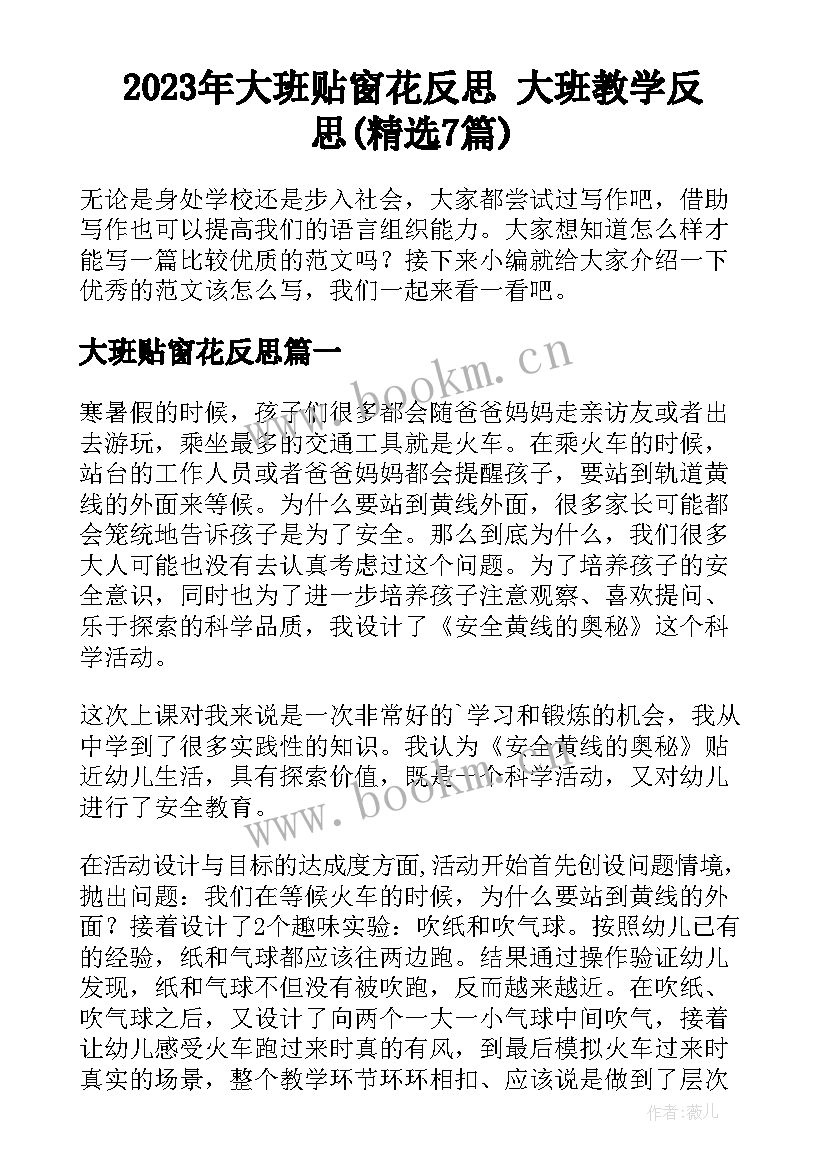 2023年大班贴窗花反思 大班教学反思(精选7篇)

无论是身处学校还是步入社会，大家都尝试过写作吧，借助写作也可以提高我们的语言组织能力。大家想知道怎么样才能写一篇比较优质的范文吗？接下来小编就给大家介绍一下优秀的范文该怎么写，我们一起来看一看吧。

大班贴窗花反思篇一

www.bookm.cn

寒暑假的时候，孩子们很多都会随爸爸妈妈走亲访友或者出去游玩，乘坐最多的交通工具就是火车。在乘火车的时候，站台的工作人员或者爸爸妈妈都会提醒孩子，要站到轨道黄线的外面来等候。为什么要站到黄线外面，很多家长可能都会笼统地告诉孩子是为了安全。那么到底为什么，我们很多大人可能也没有去认真考虑过这个问题。为了培养孩子的安全意识，同时也为了进一步培养孩子注意观察、喜欢提问、乐于探索的科学品质，我设计了《安全黄线的奥秘》这个科学活动。

这次上课对我来说是一次非常好的`学习和锻炼的机会，我从中学到了很多实践性的知识。我认为《安全黄线的奥秘》贴近幼儿生活，具有探索价值，既是一个科学活动，又对幼儿进行了安全教育。

www.bookm.cn

在活动设计与目标的达成度方面,活动开始首先创设问题情境，抛出问题：我们在等候火车的时候，为什么要站到黄线的外面？接着设计了2个趣味实验：吹纸和吹气球。按照幼儿已有的经验，纸和气球都应该往两边跑。结果通过操作验证幼儿发现，纸和气球不但没有被吹跑，反而越来越近。在吹纸、吹气球之后，又设计了向两个一大一小气球中间吹气，接着让幼儿感受火车跑过来时真的有风，到最后模拟火车过来时真实的场景，整个教学环节环环相扣、应该说是做到了层次

作者：薇儿